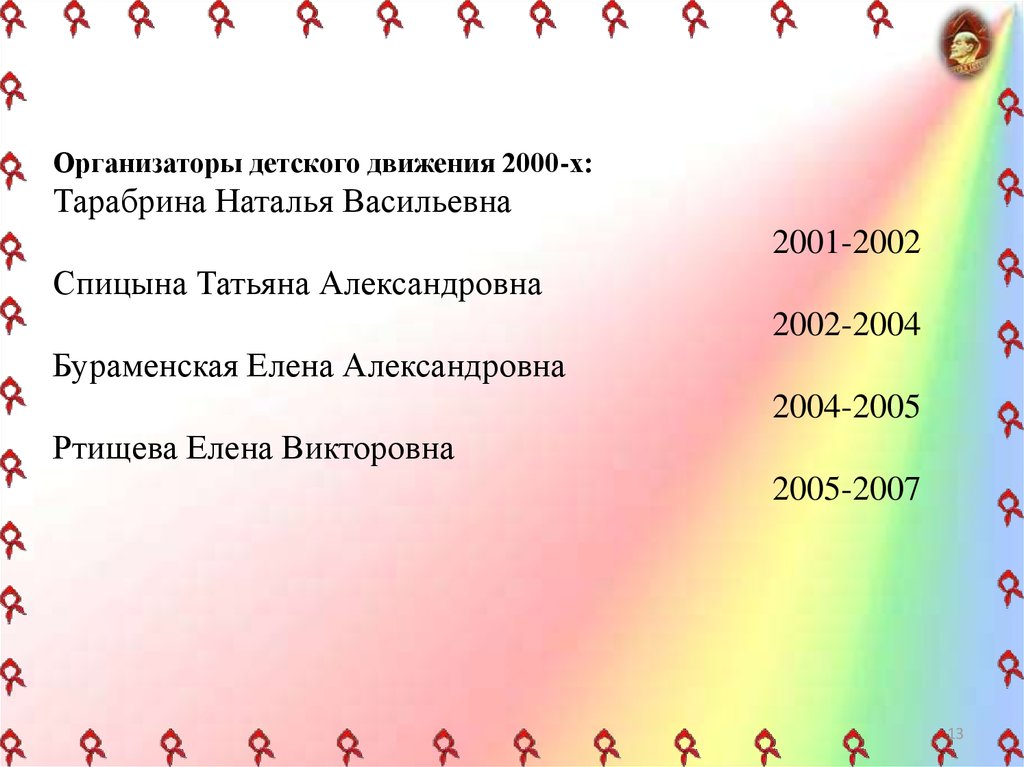 Организаторы детского движения 2000-х:
Тарабрина Наталья Васильевна
2001-2002
Спицына Татьяна Александровна
2002-2004
Бураменская Елена Александровна
2004-2005
Ртищева Елена Викторовна
2005-2007

13